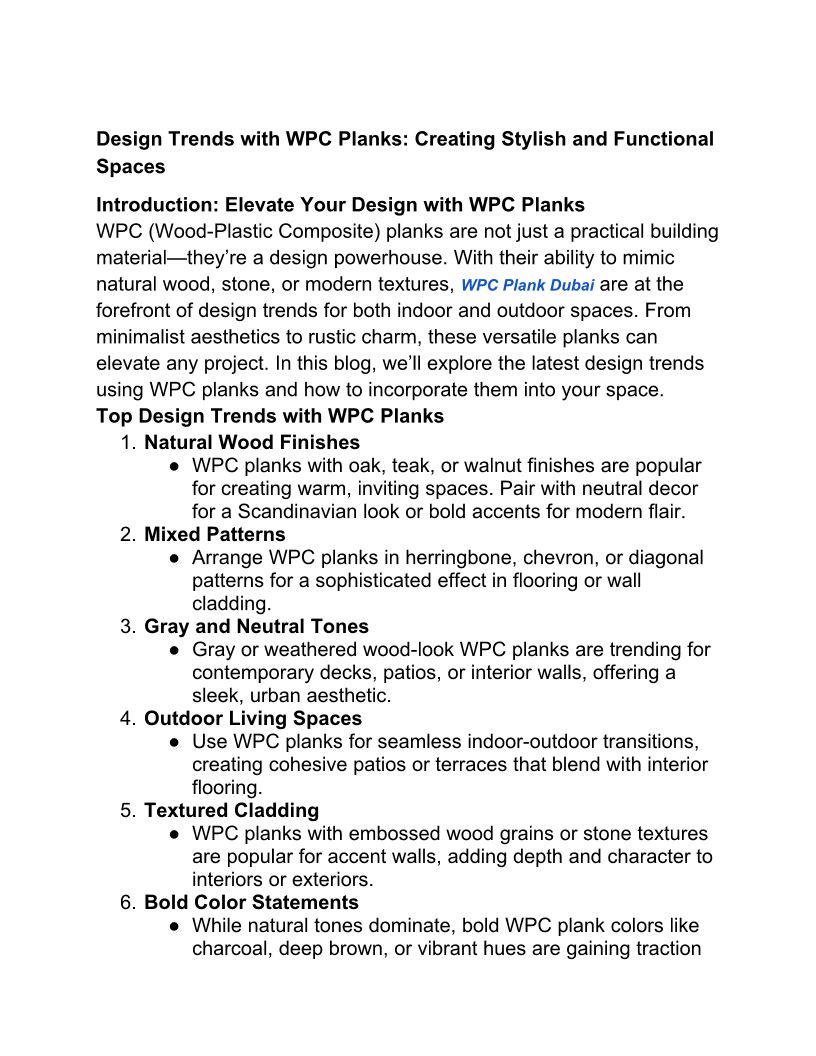 Design Trends with WPC Planks: Creating Stylish and Functional Spaces

Introduction: Elevate Your Design with WPC Planks
WPC (Wood-Plastic Composite) planks are not just a practical building material—they're a design powerhouse. With their ability to mimic natural wood, stone, or modern textures, WPC Plank Dubai are at the forefront of design trends for both indoor and outdoor spaces. From minimalist aesthetics to rustic charm, these versatile planks can elevate any project. In this blog, we'll explore the latest design trends using WPC planks and how to incorporate them into your space.

Top Design Trends with WPC Planks
1. Natural Wood Finishes
● WPC planks with oak, teak, or walnut finishes are popular for creating warm, inviting spaces. Pair with neutral decor for a Scandinavian look or bold accents for modern flair.
2. Mixed Patterns
● Arrange WPC planks in herringbone, chevron, or diagonal patterns for a sophisticated effect in flooring or wall cladding.
3. Gray and Neutral Tones
● Gray or weathered wood-look WPC planks are trending for contemporary decks, patios, or interior walls, offering a sleek, urban aesthetic.
4. Outdoor Living Spaces
● Use WPC planks for seamless indoor-outdoor transitions, creating cohesive patios or terraces that blend with interior flooring.
5. Textured Cladding
● WPC planks with embossed wood grains or stone textures are popular for accent walls, adding depth and character to interiors or exteriors.
6. Bold Color Statements
● While natural tones dominate, bold WPC plank colors like charcoal, deep brown, or vibrant hues are gaining traction